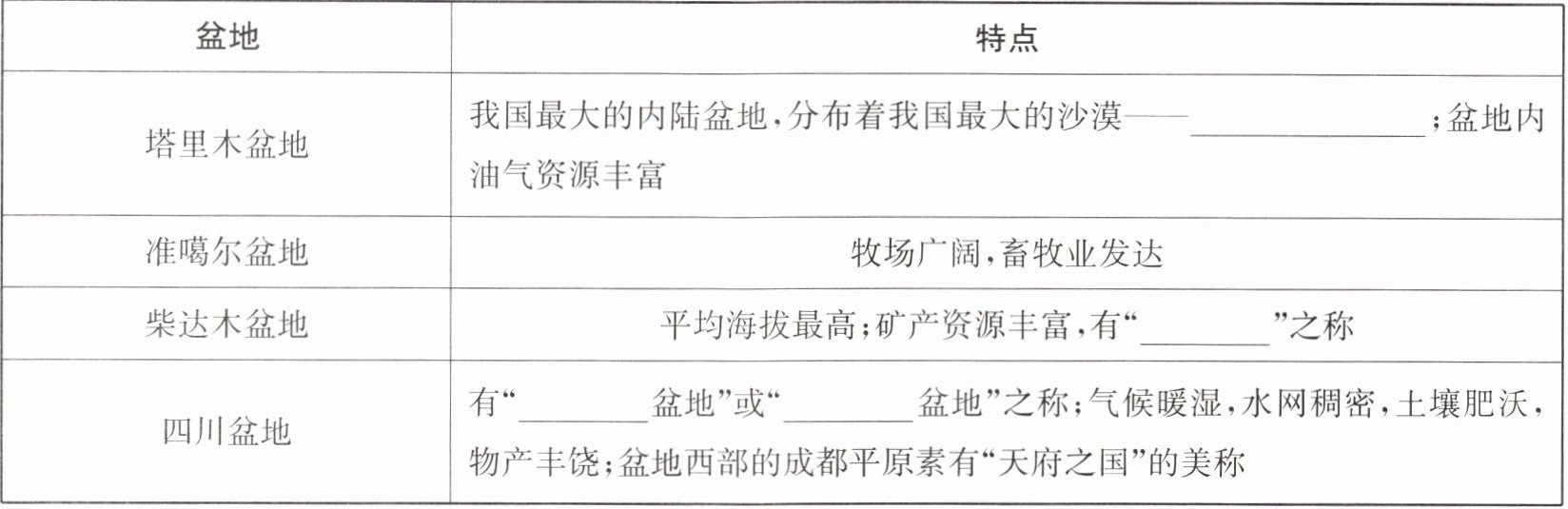 | 盆地 | 特点 |
|---|---|
| 塔里木盆地 | 我国最大的内陆盆地,分布着我国最大的沙漠——____;盆地内油气资源丰富 |
| 准噶尔盆地 | 牧场广阔,畜牧业发达 |
| 柴达木盆地 | 平均海拔最高;矿产资源丰富,有“____”之称 |
| 四川盆地 | 有“____盆地”或“____盆地”之称;气候暖湿,水网稠密,土壤肥沃,物产丰饶;盆地西部的成都平原素有“天府之国”的美称 |